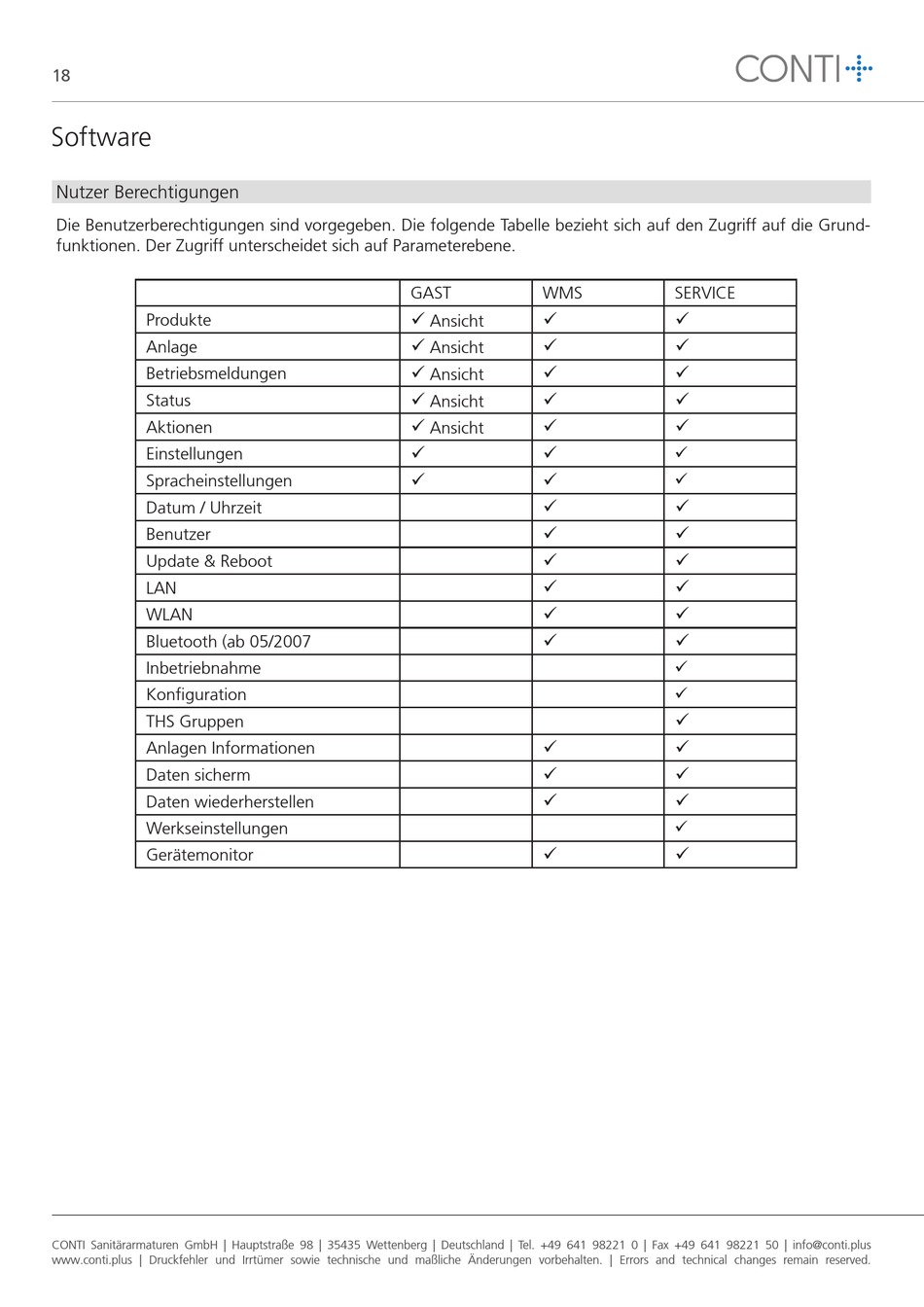 18

CONTI

Software

Nutzer Berechtigungen

Die Benutzerberechtigungen sind vorgegeben. Die folgende Tabelle bezieht sich auf den Zugriff auf die Grundfunktionen. Der Zugriff unterscheidet sich auf Parameterebene.

| | GAST | WMS | SERVICE |
|---|---|---|---|
| Produkte | ✓ Ansicht | ✓ | ✓ |
| Anlage | ✓ Ansicht | ✓ | ✓ |
| Betriebsmeldungen | ✓ Ansicht | ✓ | ✓ |
| Status | ✓ Ansicht | ✓ | ✓ |
| Aktionen | ✓ Ansicht | ✓ | ✓ |
| Einstellungen | ✓ | ✓ | ✓ |
| Spracheinstellungen | ✓ | ✓ | ✓ |
| Datum / Uhrzeit | | ✓ | ✓ |
| Benutzer | | ✓ | ✓ |
| Update & Reboot | | ✓ | ✓ |
| LAN | | ✓ | ✓ |
| WLAN | | ✓ | ✓ |
| Bluetooth (ab 05/2007 | | ✓ | ✓ |
| Inbetriebnahme | | | ✓ |
| Konfiguration | | | ✓ |
| THS Gruppen | | | ✓ |
| Anlagen Informationen | | ✓ | ✓ |
| Daten sicherm | | ✓ | ✓ |
| Daten wiederherstellen | | ✓ | ✓ |
| Werkseinstellungen | | | ✓ |
| Gerätemonitor | | ✓ | ✓ |

CONTI Sanitärarmaturen GmbH | Hauptstraße 98 | 35435 Wettenberg | Deutschland | Tel. +49 641 98221 0 | Fax +49 641 98221 50 | info@conti.plus
www.conti.plus | Druckfehler und Irrtümer sowie technische und maßliche Änderungen vorbehalten. | Errors and technical changes remain reserved.